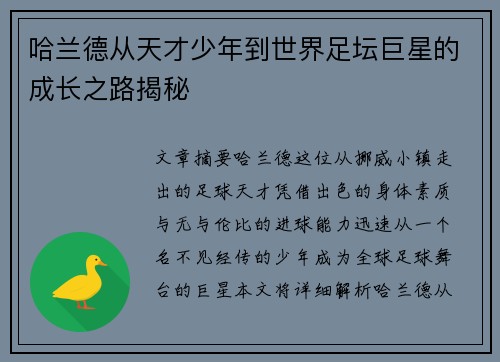 哈兰德从天才少年到世界足坛巨星的成长之路揭秘

文章摘要哈兰德这位从挪威小镇走出的足球天才凭借出色的身体素质与无与伦比的进球能力迅速从一个名不见经传的少年成为全球足球舞台的巨星本文将详细解析哈兰德从